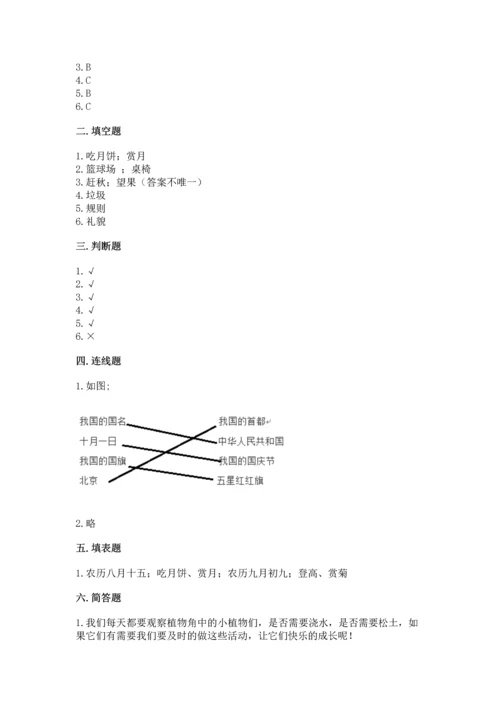 3. B
4. C
5. B
6. C

二. 填空题

1. 吃月饼；赏月
2. 篮球场 ；桌椅
3. 赶秋；望果（答案不唯一）
4. 垃圾
5. 规则
6. 礼貌

三. 判断题

1. √
2. √
3. √
4. √
5. √
6. ×

四. 连线题

1. 如图：

我国的国名
十月一日
我国的国旗
北京

我国的首都
中华人民共和国
我国的国庆节
五星红红旗

2. 略

五. 填表题

1. 农历八月十五；吃月饼、赏月；农历九月初九；登高、赏菊

六. 简答题

1. 我们每天都要观察植物角中的小植物们，是否需要浇水，是否需要松土，如果它们有需要我们要及时的做这些活动，让它们快乐的成长呢！